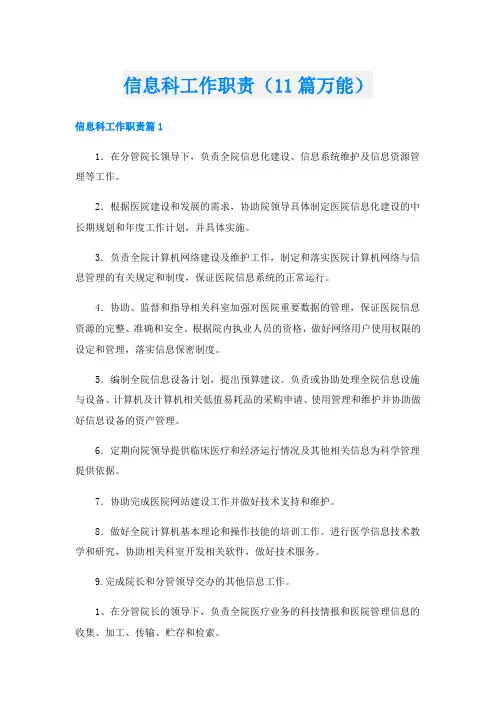 信息科工作职责（11篇万能）

信息科工作职责篇1

1．在分管院长领导下，负责全院信息化建设、信息系统维护及信息资源管理等工作。

2．根据医院建设和发展的需求，协助院领导具体制定医院信息化建设的中长期规划和年度工作计划，并具体实施。

3．负责全院计算机网络建设及维护工作，制定和落实医院计算机网络与信息管理的有关规定和制度，保证医院信息系统的正常运行。

4．协助、监督和指导相关科室加强对医院重要数据的管理，保证医院信息资源的完整、准确和安全。根据院内执业人员的资格，做好网络用户使用权限的设定和管理，落实信息保密制度。

5．编制全院信息设备计划，提出预算建议。负责或协助处理全院信息设施与设备、计算机及计算机相关低值易耗品的采购申请、使用管理和维护并协助做好信息设备的资产管理。

6．定期向院领导提供临床医疗和经济运行情况及其他相关信息为科学管理提供依据。

7．协助完成医院网站建设工作并做好技术支持和维护。

8．做好全院计算机基本理论和操作技能的培训工作。进行医学信息技术教学和研究，协助相关科室开发相关软件，做好技术服务。

9.完成院长和分管领导交办的其他信息工作。

1、在分管院长的领导下，负责全院医疗业务的科技情报和医院管理信息的收集、加工、传输、贮存和检索。